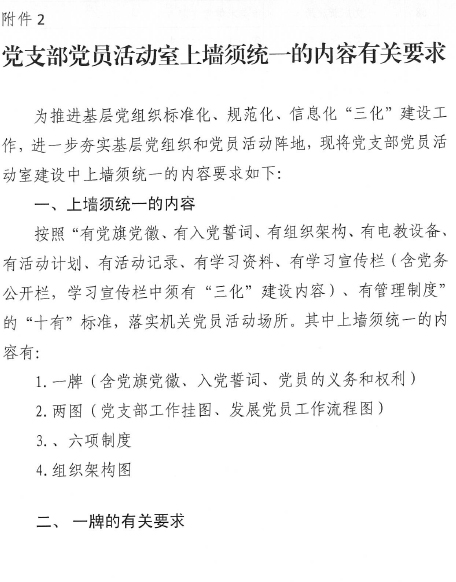 附件 2

党支部党员活动室上墙须统一的内容有关要求

为推进基层党组织标准化、规范化、信息化“三化”建设工作，进一步夯实基层党组织和党员活动阵地，现将党支部党员活动室建设中上墙须统一的内容要求如下：

一、上墙须统一的内容

按照“有党旗党徽、有入党誓词、有组织架构、有电教设备、有活动计划、有活动记录、有学习资料、有学习宣传栏（含党务公开栏，学习宣传栏中须有“三化”建设内容）、有管理制度”的“十有”标准，落实机关党员活动场所。其中上墙须统一的内容有：

1. 一牌（含党旗党徽、入党誓词、党员的义务和权利）

2. 两图（党支部工作挂图、发展党员工作流程图）

3. 、六项制度

4. 组织架构图

二、 一牌的有关要求